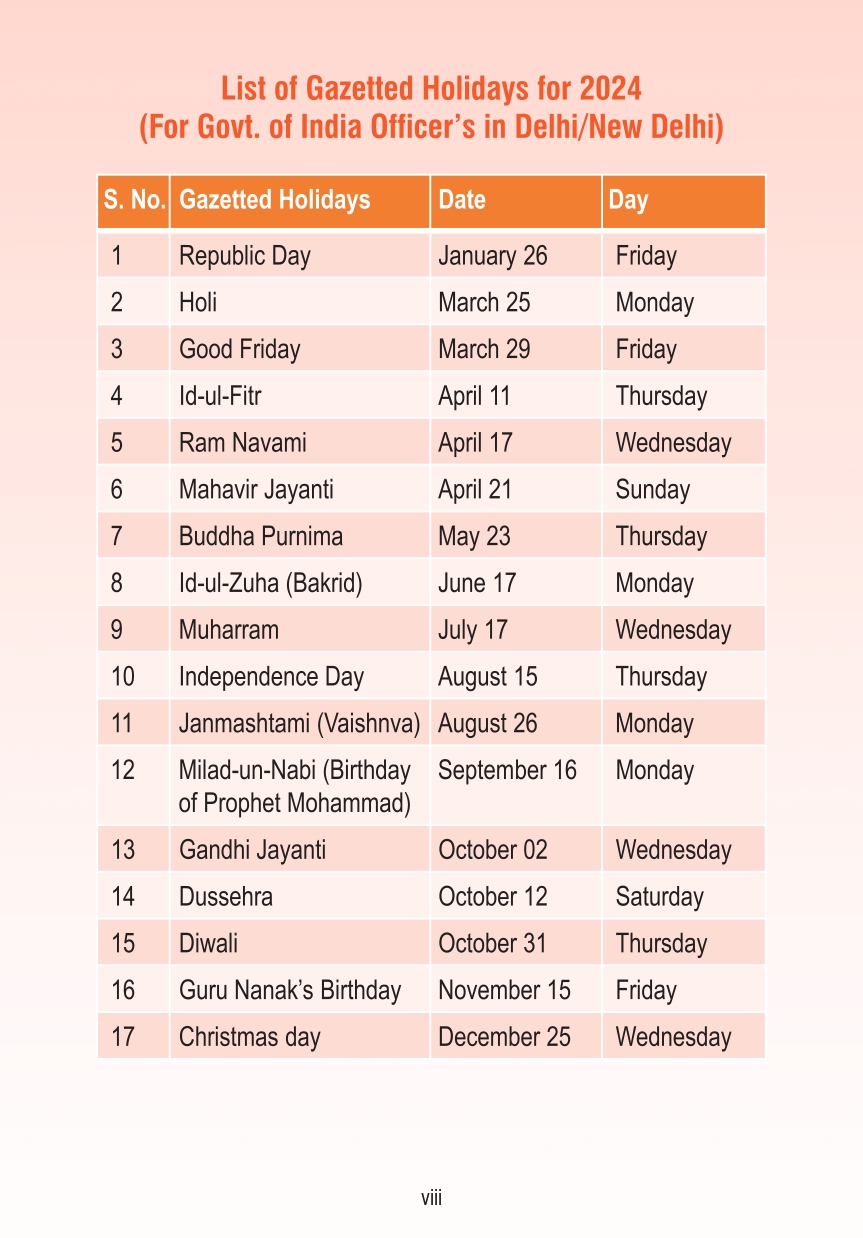 List of Gazetted Holidays for 2024
(For Govt. of India Officer's in Delhi/New Delhi)

| S. No. | Gazetted Holidays | Date | Day |
|---|---|---|---|
| 1 | Republic Day | January 26 | Friday |
| 2 | Holi | March 25 | Monday |
| 3 | Good Friday | March 29 | Friday |
| 4 | Id-ul-Fitr | April 11 | Thursday |
| 5 | Ram Navami | April 17 | Wednesday |
| 6 | Mahavir Jayanti | April 21 | Sunday |
| 7 | Buddha Purnima | May 23 | Thursday |
| 8 | Id-ul-Zuha (Bakrid) | June 17 | Monday |
| 9 | Muharram | July 17 | Wednesday |
| 10 | Independence Day | August 15 | Thursday |
| 11 | Janmashtami (Vaishnva) | August 26 | Monday |
| 12 | Milad-un-Nabi (Birthday of Prophet Mohammad) | September 16 | Monday |
| 13 | Gandhi Jayanti | October 02 | Wednesday |
| 14 | Dussehra | October 12 | Saturday |
| 15 | Diwali | October 31 | Thursday |
| 16 | Guru Nanak's Birthday | November 15 | Friday |
| 17 | Christmas day | December 25 | Wednesday |

viii